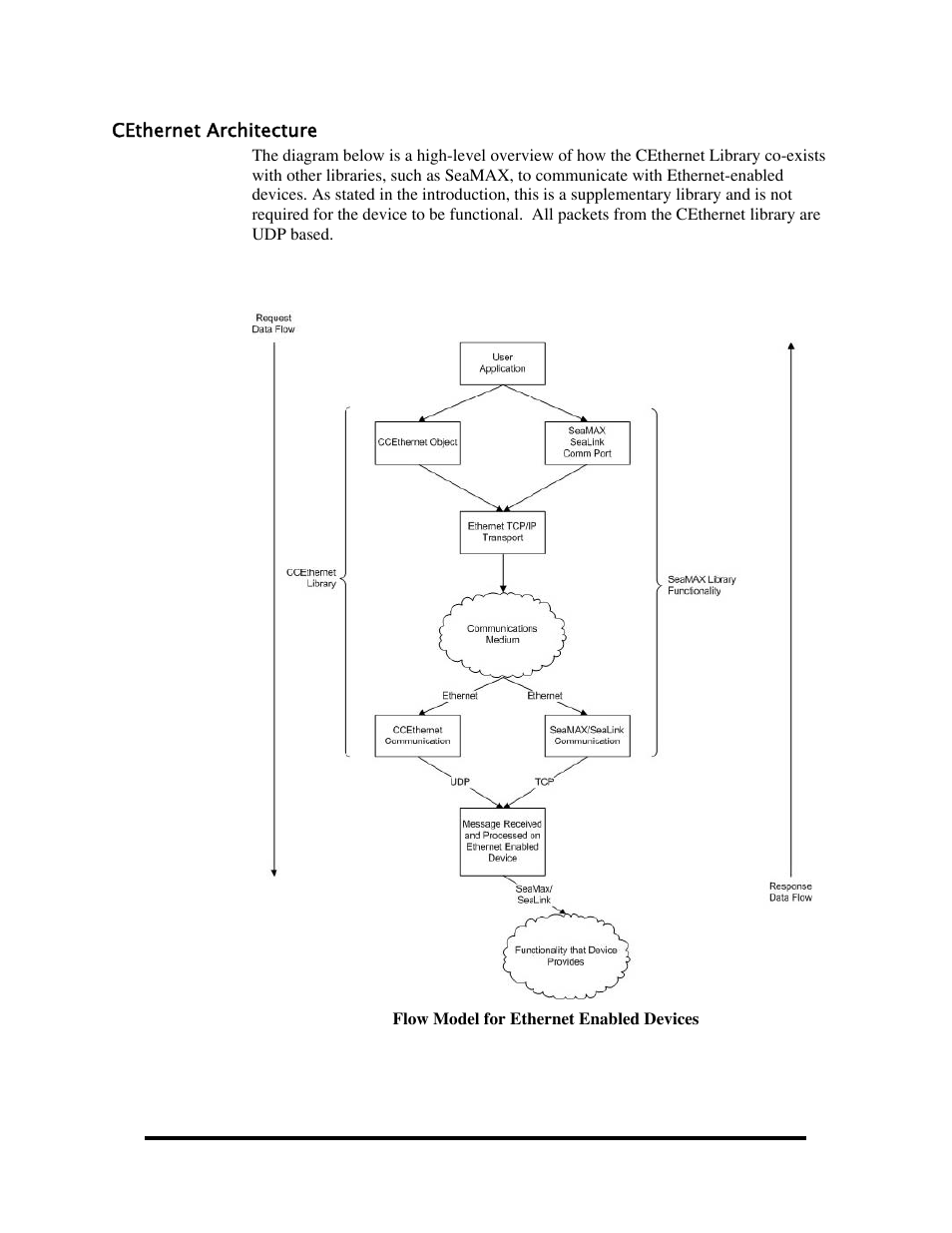 CEthernet Architecture

The diagram below is a high-level overview of how the CEthernet Library co-exists with other libraries, such as SeaMAX, to communicate with Ethernet-enabled devices. As stated in the introduction, this is a supplementary library and is not required for the device to be functional. All packets from the CEthernet library are UDP based.

Request Data Flow

User Application

CCEthernet Object

SeaMAX SeaLink Comm Port

Ethernet TCP/IP Transport

CCEthernet Library

SeaMAX Library Functionality

Communications Medium

Ethernet

Ethernet

CCEthernet Communication

SeaMAX/SeaLink Communication

UDP

TCP

Message Received and Processed on Ethernet Enabled Device

SeaMax/ SeaLink

Response Data Flow

Functionality that Device Provides

Flow Model for Ethernet Enabled Devices